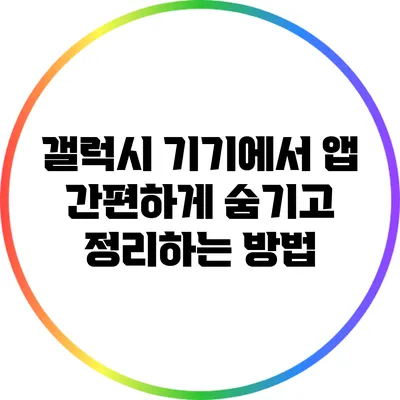 갤럭시 기기에서 앱 간편하게 숨기고 정리하는 방법